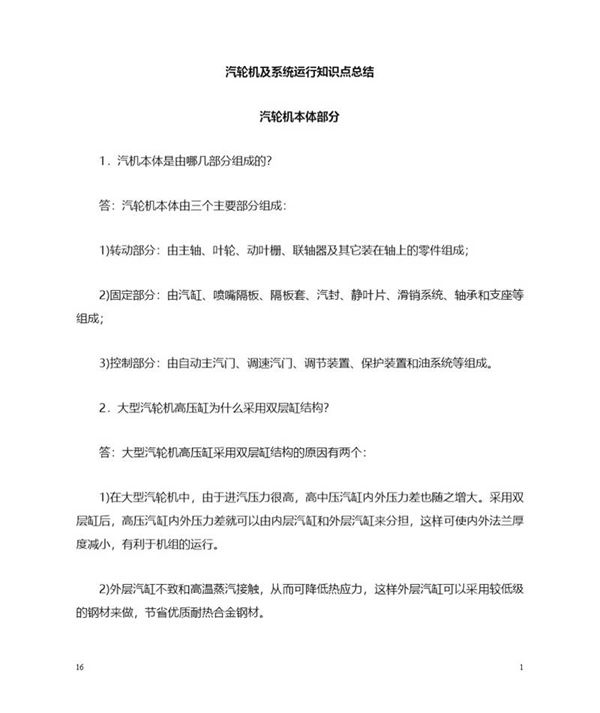 汽轮机及系统运行知识点总结

汽轮机本体部分

1．汽机本体是由哪几部分组成的?

答：汽轮机本体由三个主要部分组成：

1)转动部分：由主轴、叶轮、动叶栅、联轴器及其它装在轴上的零件组成;

2)固定部分：由汽缸、喷嘴隔板、隔板套、汽封、静叶片、滑销系统、轴承和支座等组成;

3)控制部分：由自动主汽门、调速汽门、调节装置、保护装置和油系统等组成。

2．大型汽轮机高压缸为什么采用双层缸结构?

答：大型汽轮机高压缸采用双层缸结构的原因有两个：

1)在大型汽轮机中，由于进汽压力很高，高中压汽缸内外压力差也随之增大。采用双层缸后，高压汽缸内外压力差就可以由内层汽缸和外层汽缸来分担，这样可使内外法兰厚度减小，有利于机组的运行。

2)外层汽缸不致和高温蒸汽接触，从而可降低热应力，这样外层汽缸可以采用较低级的钢材来做，节省优质耐热合金钢材。

16

1